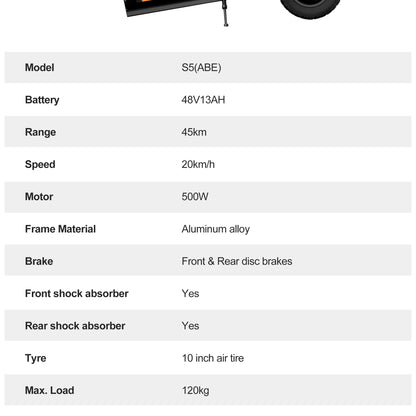 | Model | S5(ABE) |
|---|---|
| Battery | 48V13AH |
| Range | 45km |
| Speed | 20km/h |
| Motor | 500W |
| Frame Material | Aluminum alloy |
| Brake | Front & Rear disc brakes |
| Front shock absorber | Yes |
| Rear shock absorber | Yes |
| Tyre | 10 inch air tire |
| Max. Load | 120kg |